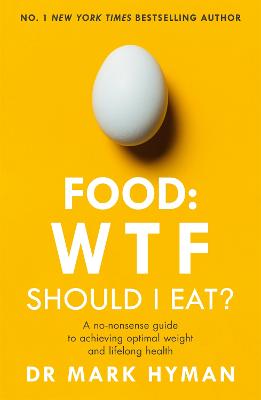 NO. 1 NEW YORK TIMES BESTSELLING AUTHOR

FOOD: WTF SHOULD I EAT?

A no-nonsense guide to achieving optimal weight and lifelong health

DR MARK HYMAN